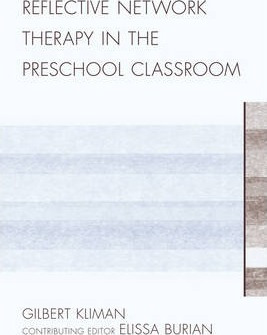 REFLECTIVE NETWORK THERAPY IN THE PRESCHOOL CLASSROOM

GILBERT KLIMAN
CONTRIBUTING EDITOR ELISSA BURIAN